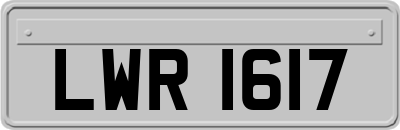 LWR 1617